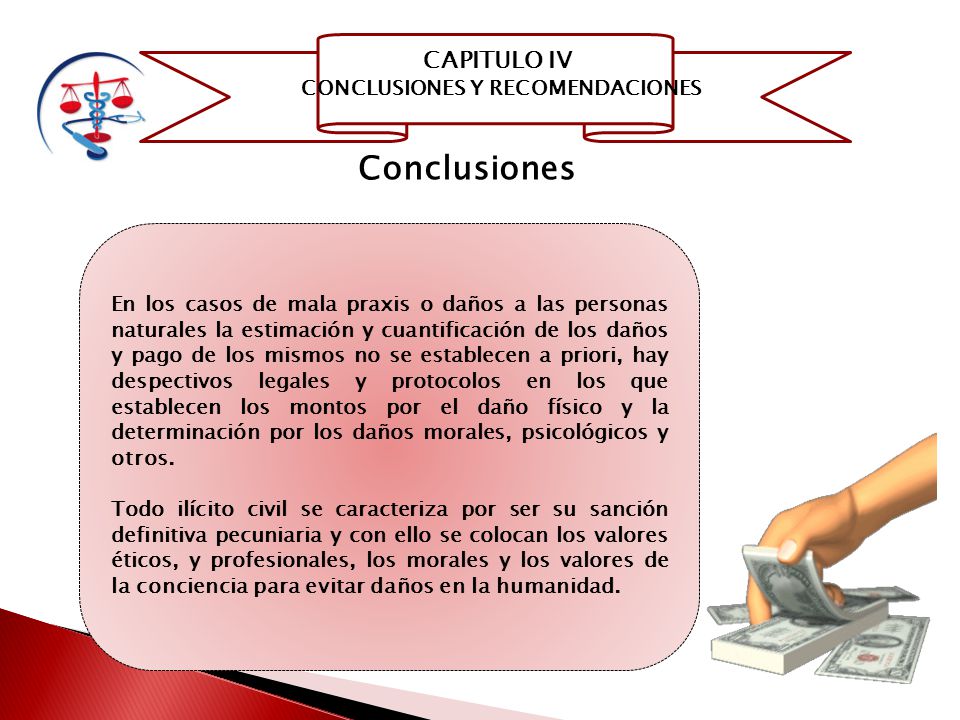 CAPITULO IV
CONCLUSIONES Y RECOMENDACIONES

Conclusiones

En los casos de mala praxis o daños a las personas naturales la estimación y cuantificación de los daños y pago de los mismos no se establecen a priori, hay despectivos legales y protocolos en los que establecen los montos por el daño físico y la determinación por los daños morales, psicológicos y otros.

Todo ilícito civil se caracteriza por ser su sanción definitiva pecuniaria y con ello se colocan los valores éticos, y profesionales, los morales y los valores de la conciencia para evitar daños en la humanidad.